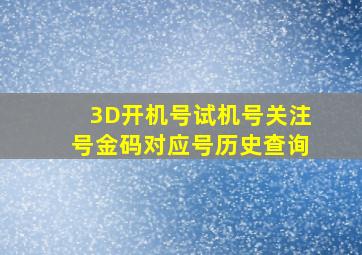 3D开机号试机号关注号金码对应号历史查询